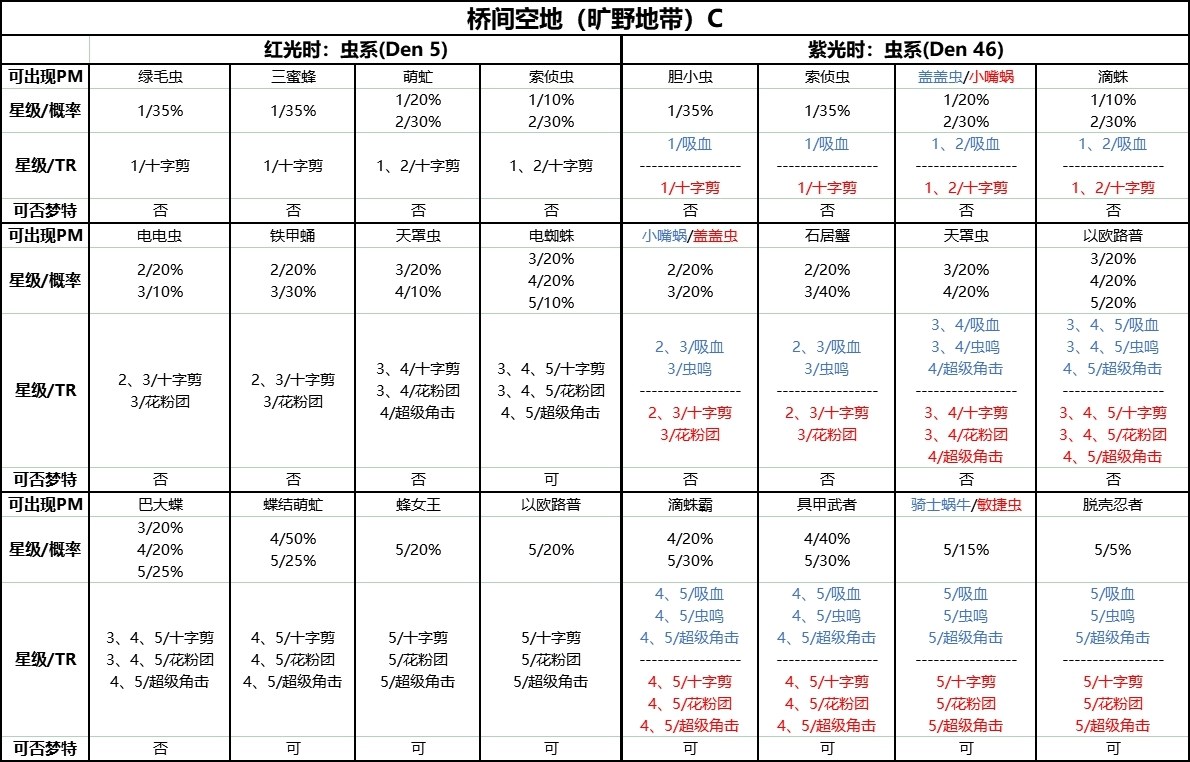 桥间空地（旷野地带）C

| | 红光时：虫系(Den 5) | | | | 紫光时：虫系(Den 46) | | | |
|---|---|---|---|---|---|---|---|---|
| 可出现PM | 绿毛虫 | 三蜜蜂 | 萌虻 | 索侦虫 | 胆小虫 | 索侦虫 | 盖盖虫/小嘴蜗 | 滴蛛 |
| 星级/概率 | 1/35% | 1/35% | 1/20% 2/30% | 1/10% 2/30% | 1/35% | 1/35% | 1/20% 2/30% | 1/10% 2/30% |
| 星级/TR | 1/十字剪 | 1/十字剪 | 1、2/十字剪 | 1、2/十字剪 | 1/吸血 ---------------- 1/十字剪 | 1/吸血 ---------------- 1/十字剪 | 1、2/吸血 ---------------- 1、2/十字剪 | 1、2/吸血 ---------------- 1、2/十字剪 |
| 可否梦特 | 否 | 否 | 否 | 否 | 否 | 否 | 否 | 否 |
| 可出现PM | 电电虫 | 铁甲蛹 | 天罩虫 | 电蜘蛛 | 小嘴蜗/盖盖虫 | 石居蟹 | 天罩虫 | 以欧路普 |
| 星级/概率 | 2/20% 3/10% | 2/20% 3/30% | 3/20% 4/10% | 3/20% 4/20% 5/10% | 2/20% 3/20% | 2/20% 3/40% | 3/20% 4/20% | 3/20% 4/20% 5/20% |
| 星级/TR | 2、3/十字剪 3/花粉团 | 2、3/十字剪 3/花粉团 | 3、4/十字剪 3、4/花粉团 4/超级角击 | 3、4、5/十字剪 3、4、5/花粉团 4、5/超级角击 | 2、3/吸血 3/虫鸣 ---------------- 2、3/十字剪 3/花粉团 | 2、3/吸血 3/虫鸣 ---------------- 2、3/十字剪 3/花粉团 | 3、4/吸血 3、4/虫鸣 4/超级角击 ---------------- 3、4/十字剪 3、4/花粉团 4/超级角击 | 3、4、5/吸血 3、4、5/虫鸣 4、5/超级角击 ---------------- 3、4、5/十字剪 3、4、5/花粉团 4、5/超级角击 |
| 可否梦特 | 否 | 否 | 否 | 可 | 否 | 否 | 否 | 否 |
| 可出现PM | 巴大蝶 | 蝶结萌虻 | 蜂女王 | 以欧路普 | 滴蛛霸 | 具甲武者 | 骑士蜗牛/敏捷虫 | 脱壳忍者 |
| 星级/概率 | 3/20% 4/20% 5/25% | 4/50% 5/25% | 5/20% | 5/20% | 4/20% 5/30% | 4/40% 5/30% | 5/15% | 5/5% |
| 星级/TR | 3、4、5/十字剪 3、4、5/花粉团 4、5/超级角击 | 4、5/十字剪 4、5/花粉团 4、5/超级角击 | 5/十字剪 5/花粉团 5/超级角击 | 5/十字剪 5/花粉团 5/超级角击 | 4、5/吸血 4、5/虫鸣 4、5/超级角击 ---------------- 4、5/十字剪 4、5/花粉团 4、5/超级角击 | 4、5/吸血 4、5/虫鸣 4、5/超级角击 ---------------- 4、5/十字剪 4、5/花粉团 4、5/超级角击 | 5/吸血 5/虫鸣 5/超级角击 ---------------- 5/十字剪 5/花粉团 5/超级角击 | 5/吸血 5/虫鸣 5/超级角击 ---------------- 5/十字剪 5/花粉团 5/超级角击 |
| 可否梦特 | 否 | 可 | 可 | 可 | 可 | 可 | 可 | 可 |